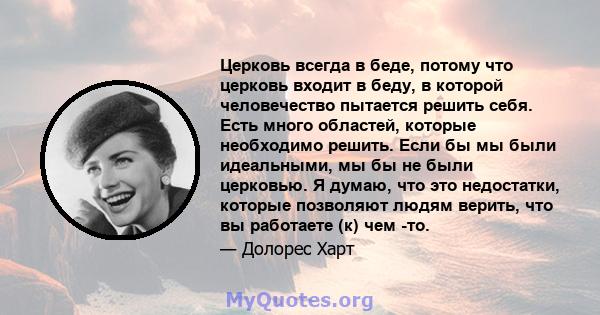 Церковь всегда в беде, потому что церковь входит в беду, в которой человечество пытается решить себя. Есть много областей, которые необходимо решить. Если бы мы были идеальными, мы бы не были церковью. Я думаю, что это недостатки, которые позволяют людям верить, что вы работаете (к) чем -то.
— Долорес Харт

MyQuotes.org